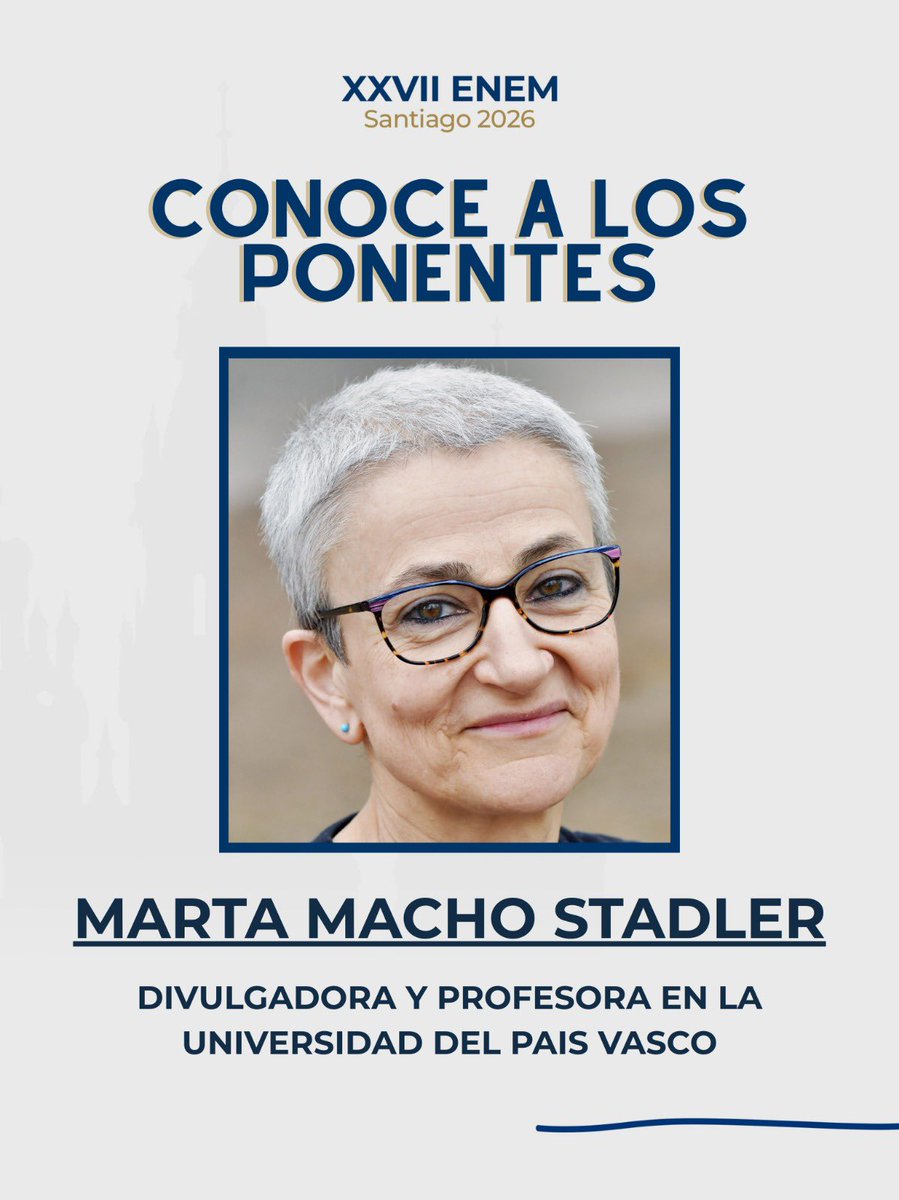 XXVII ENEM
Santiago 2026

CONOCE A LOS PONENTES

MARTA MACHO STADLER

DIVULGADORA Y PROFESORA EN LA UNIVERSIDAD DEL PAIS VASCO